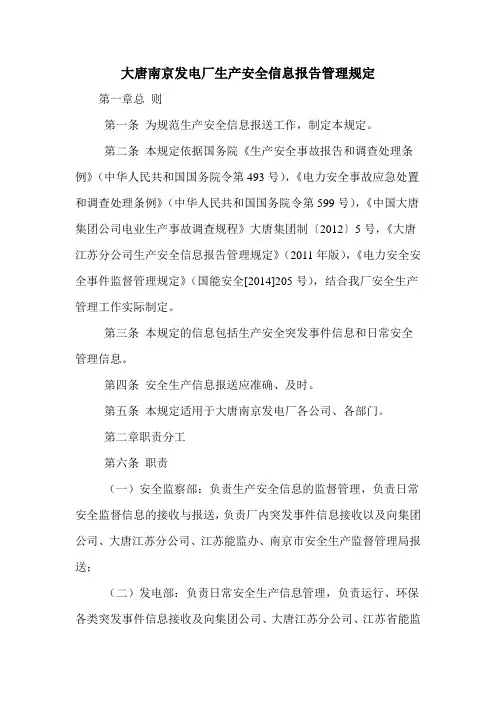 大唐南京发电厂生产安全信息报告管理规定

第一章总 则

第一条 为规范生产安全信息报送工作，制定本规定。

第二条 本规定依据国务院《生产安全事故报告和调查处理条例》（中华人民共和国国务院令第 493 号），《电力安全事故应急处置和调查处理条例》（中华人民共和国国务院令第 599 号），《中国大唐集团公司电业生产事故调查规程》大唐集团制〔2012〕5 号，《大唐江苏分公司生产安全信息报告管理规定》（2011 年版），《电力安全安全事件监督管理规定》（国能安全[2014]205 号），结合我厂安全生产管理工作实际制定。

第三条 本规定的信息包括生产安全突发事件信息和日常安全管理信息。

第四条 安全生产信息报送应准确、及时。

第五条 本规定适用于大唐南京发电厂各公司、各部门。

第二章职责分工

第六条 职责

（一）安全监察部：负责生产安全信息的监督管理，负责日常安全监督信息的接收与报送，负责厂内突发事件信息接收以及向集团公司、大唐江苏分公司、江苏能监办、南京市安全生产监督管理局报送；

（二）发电部：负责日常安全生产信息管理，负责运行、环保各类突发事件信息接收及向集团公司、大唐江苏分公司、江苏省能监